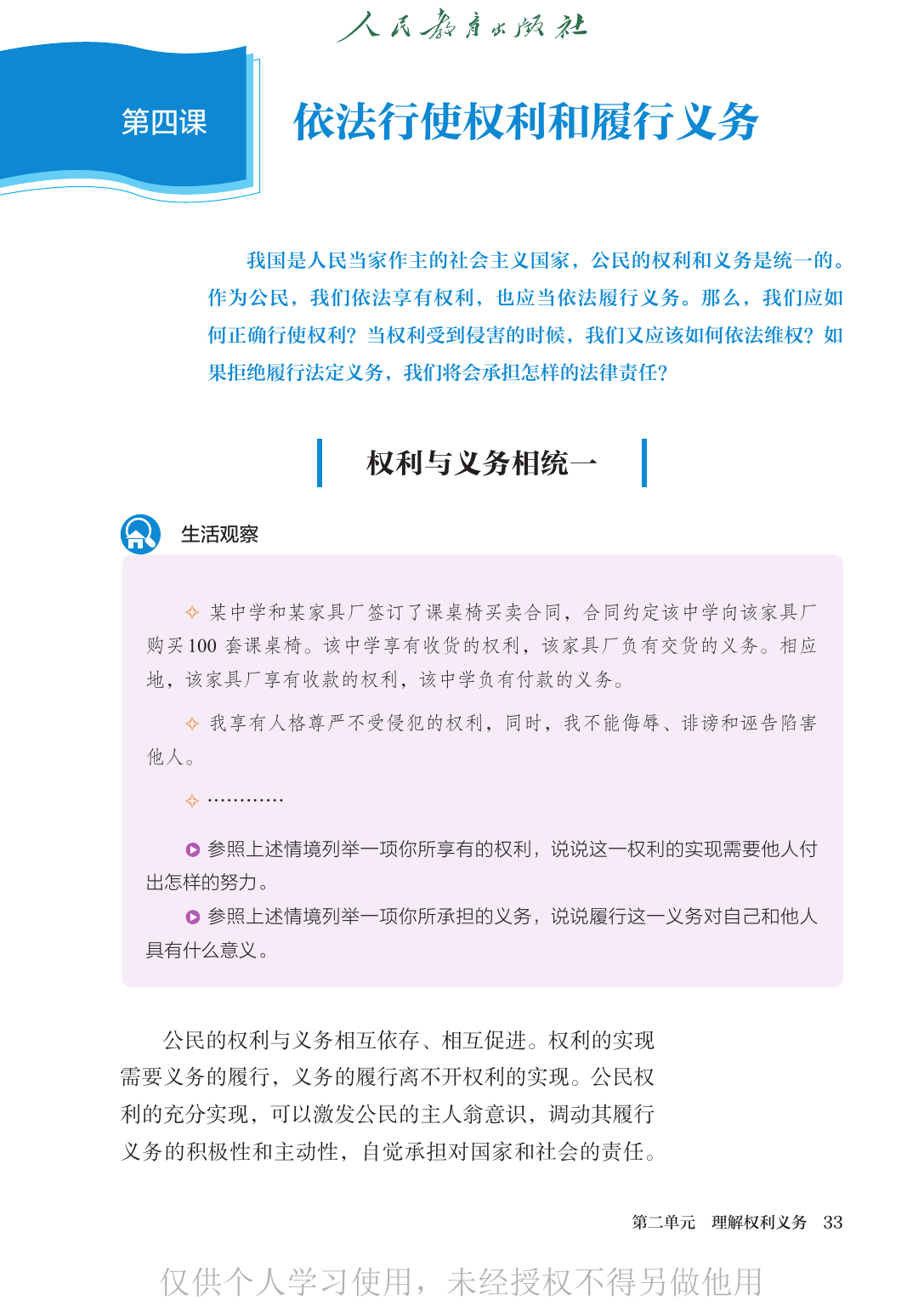 人民教育出版社

第四课

依法行使权利和履行义务

我国是人民当家作主的社会主义国家，公民的权利和义务是统一的。作为公民，我们依法享有权利，也应当依法履行义务。那么，我们应如何正确行使权利？当权利受到侵害的时候，我们又应该如何依法维权？如果拒绝履行法定义务，我们将会承担怎样的法律责任？

权利与义务相统一

生活观察

✧ 某中学和某家具厂签订了课桌椅买卖合同，合同约定该中学向该家具厂购买100套课桌椅。该中学享有收货的权利，该家具厂负有交货的义务。相应地，该家具厂享有收款的权利，该中学负有付款的义务。

✧ 我享有人格尊严不受侵犯的权利，同时，我不能侮辱、诽谤和诬告陷害他人。

✧ …………

参照上述情境列举一项你所享有的权利，说说这一权利的实现需要他人付出怎样的努力。

参照上述情境列举一项你所承担的义务，说说履行这一义务对自己和他人具有什么意义。

公民的权利与义务相互依存、相互促进。权利的实现需要义务的履行，义务的履行离不开权利的实现。公民权利的充分实现，可以激发公民的主人翁意识，调动其履行义务的积极性和主动性，自觉承担对国家和社会的责任。

第二单元　理解权利义务　33

仅供个人学习使用，未经授权不得另做他用